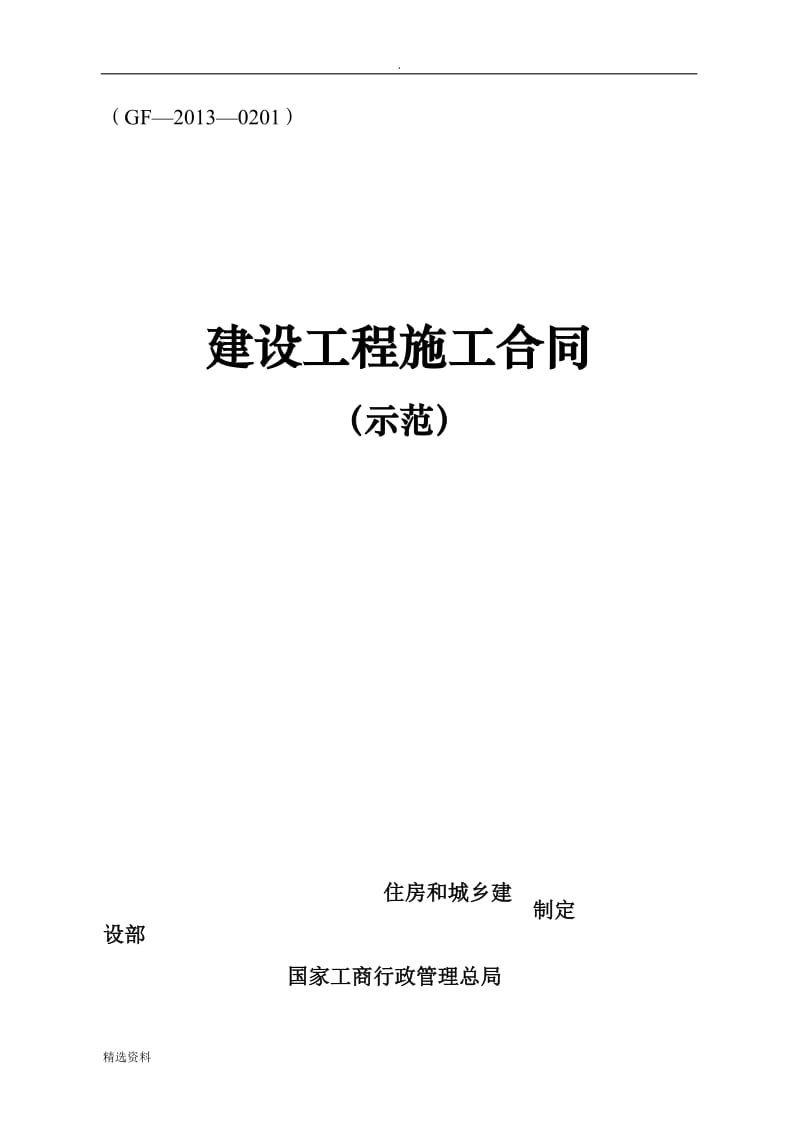 .

（GF—2013—0201）

建设工程施工合同

（示范）

住房和城乡建

制定

设部

国家工商行政管理总局

精选资料